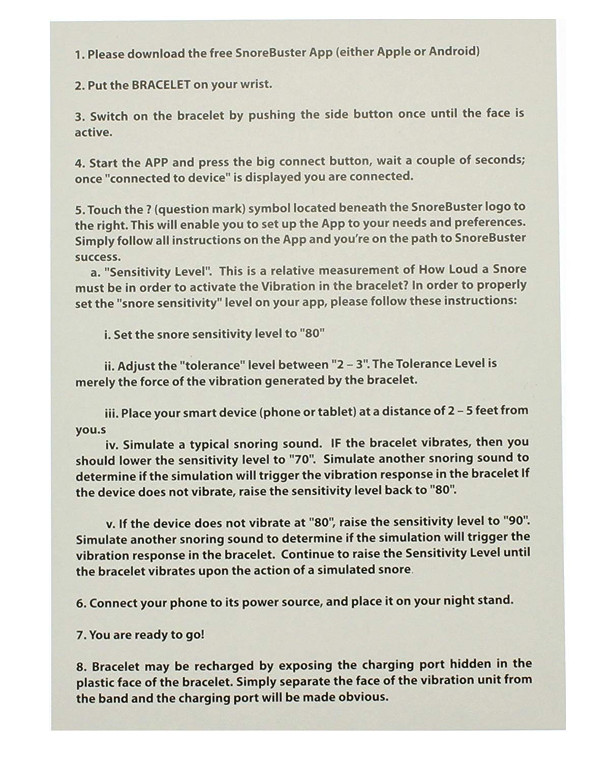 1. Please download the free SnoreBuster App (either Apple or Android)

2. Put the BRACELET on your wrist.

3. Switch on the bracelet by pushing the side button once until the face is active.

4. Start the APP and press the big connect button, wait a couple of seconds; once "connected to device" is displayed you are connected.

5. Touch the ? (question mark) symbol located beneath the SnoreBuster logo to the right. This will enable you to set up the App to your needs and preferences. Simply follow all instructions on the App and you're on the path to SnoreBuster success.
a. "Sensitivity Level". This is a relative measurement of How Loud a Snore must be in order to activate the Vibration in the bracelet? In order to properly set the "snore sensitivity" level on your app, please follow these instructions:

i. Set the snore sensitivity level to "80"

ii. Adjust the "tolerance" level between "2 – 3". The Tolerance Level is merely the force of the vibration generated by the bracelet.

iii. Place your smart device (phone or tablet) at a distance of 2 – 5 feet from you.s
iv. Simulate a typical snoring sound. IF the bracelet vibrates, then you should lower the sensitivity level to "70". Simulate another snoring sound to determine if the simulation will trigger the vibration response in the bracelet If the device does not vibrate, raise the sensitivity level back to "80".

v. If the device does not vibrate at "80", raise the sensitivity level to "90". Simulate another snoring sound to determine if the simulation will trigger the vibration response in the bracelet. Continue to raise the Sensitivity Level until the bracelet vibrates upon the action of a simulated snore.

6. Connect your phone to its power source, and place it on your night stand.

7. You are ready to go!

8. Bracelet may be recharged by exposing the charging port hidden in the plastic face of the bracelet. Simply separate the face of the vibration unit from the band and the charging port will be made obvious.